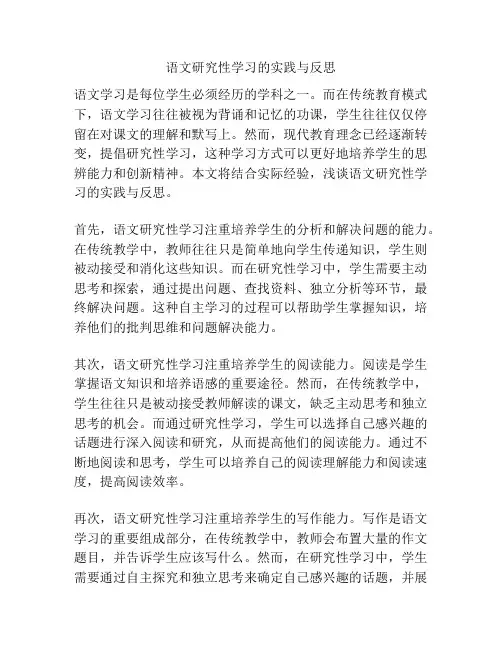 语文研究性学习的实践与反思

语文学习是每位学生必须经历的学科之一。而在传统教育模式下，语文学习往往被视为背诵和记忆的功课，学生往往仅仅停留在对课文的理解和默写上。然而，现代教育理念已经逐渐转变，提倡研究性学习，这种学习方式可以更好地培养学生的思辨能力和创新精神。本文将结合实际经验，浅谈语文研究性学习的实践与反思。

首先，语文研究性学习注重培养学生的分析和解决问题的能力。在传统教学中，教师往往只是简单地向学生传递知识，学生则被动接受和消化这些知识。而在研究性学习中，学生需要主动思考和探索，通过提出问题、查找资料、独立分析等环节，最终解决问题。这种自主学习的过程可以帮助学生掌握知识，培养他们的批判思维和问题解决能力。

其次，语文研究性学习注重培养学生的阅读能力。阅读是学生掌握语文知识和培养语感的重要途径。然而，在传统教学中，学生往往只是被动接受教师解读的课文，缺乏主动思考和独立思考的机会。而通过研究性学习，学生可以选择自己感兴趣的话题进行深入阅读和研究，从而提高他们的阅读能力。通过不断地阅读和思考，学生可以培养自己的阅读理解能力和阅读速度，提高阅读效率。

再次，语文研究性学习注重培养学生的写作能力。写作是语文学习的重要组成部分，在传统教学中，教师会布置大量的作文题目，并告诉学生应该写什么。然而，在研究性学习中，学生需要通过自主探究和独立思考来确定自己感兴趣的话题，并展